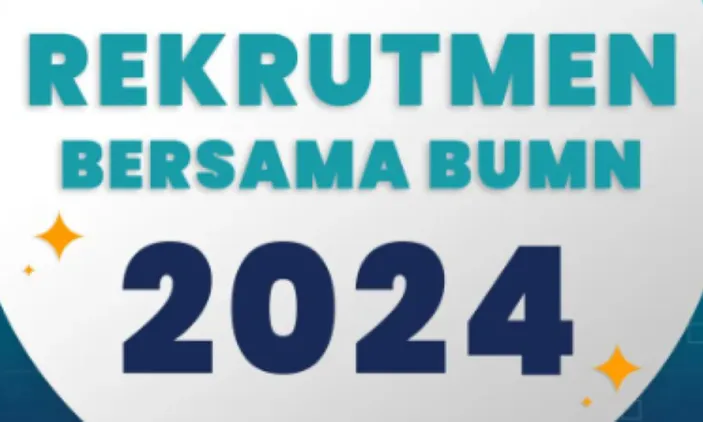 REKRUTMEN
BERSAMA BUMN
2024